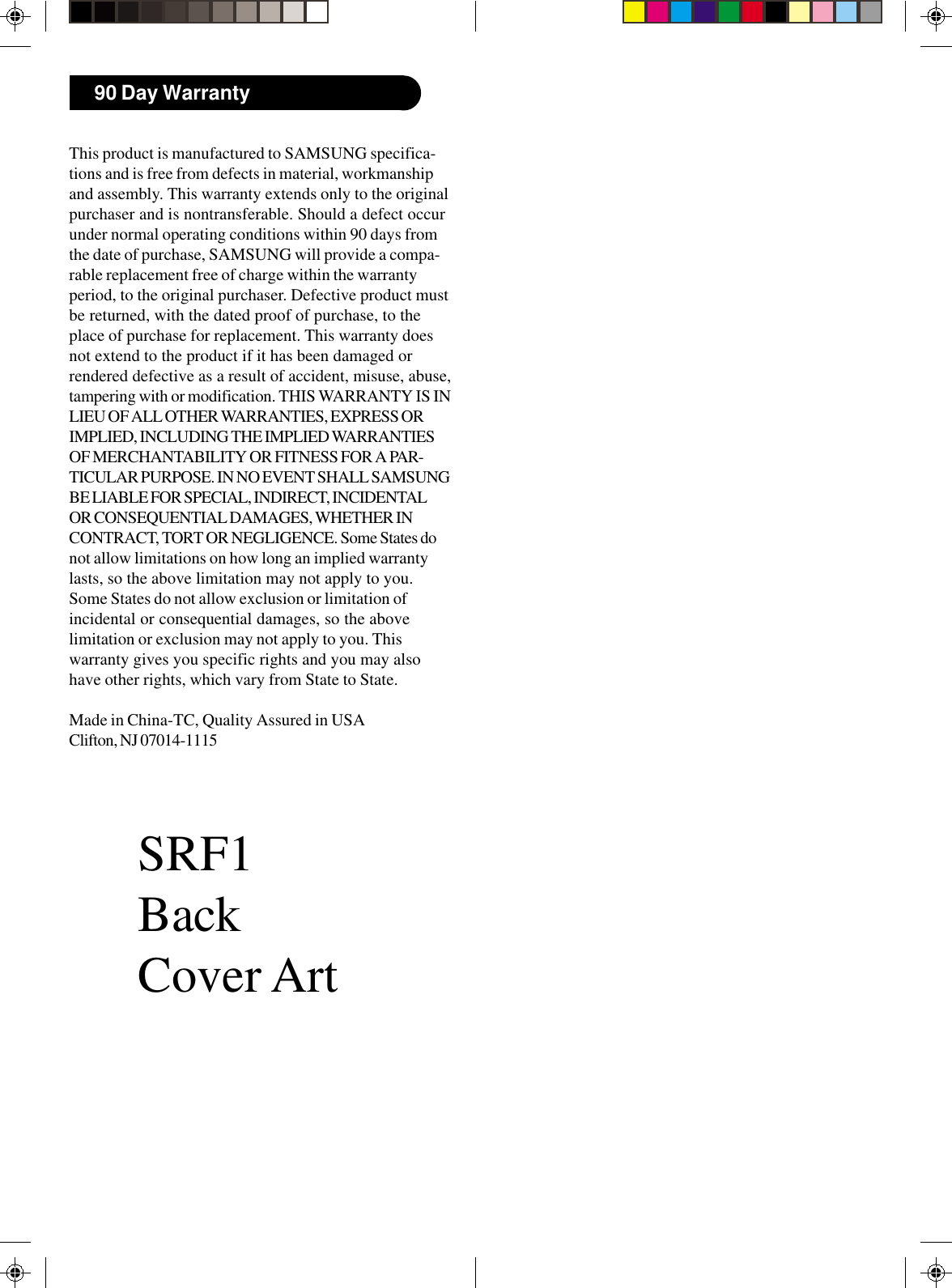 90 Day Warranty

This product is manufactured to SAMSUNG specifications and is free from defects in material, workmanship and assembly. This warranty extends only to the original purchaser and is nontransferable. Should a defect occur under normal operating conditions within 90 days from the date of purchase, SAMSUNG will provide a comparable replacement free of charge within the warranty period, to the original purchaser. Defective product must be returned, with the dated proof of purchase, to the place of purchase for replacement. This warranty does not extend to the product if it has been damaged or rendered defective as a result of accident, misuse, abuse, tampering with or modification. THIS WARRANTY IS IN LIEU OF ALL OTHER WARRANTIES, EXPRESS OR IMPLIED, INCLUDING THE IMPLIED WARRANTIES OF MERCHANTABILITY OR FITNESS FOR A PARTICULAR PURPOSE. IN NO EVENT SHALL SAMSUNG BE LIABLE FOR SPECIAL, INDIRECT, INCIDENTAL OR CONSEQUENTIAL DAMAGES, WHETHER IN CONTRACT, TORT OR NEGLIGENCE. Some States do not allow limitations on how long an implied warranty lasts, so the above limitation may not apply to you. Some States do not allow exclusion or limitation of incidental or consequential damages, so the above limitation or exclusion may not apply to you. This warranty gives you specific rights and you may also have other rights, which vary from State to State.

Made in China-TC, Quality Assured in USA
Clifton, NJ 07014-1115

SRF1
Back
Cover Art